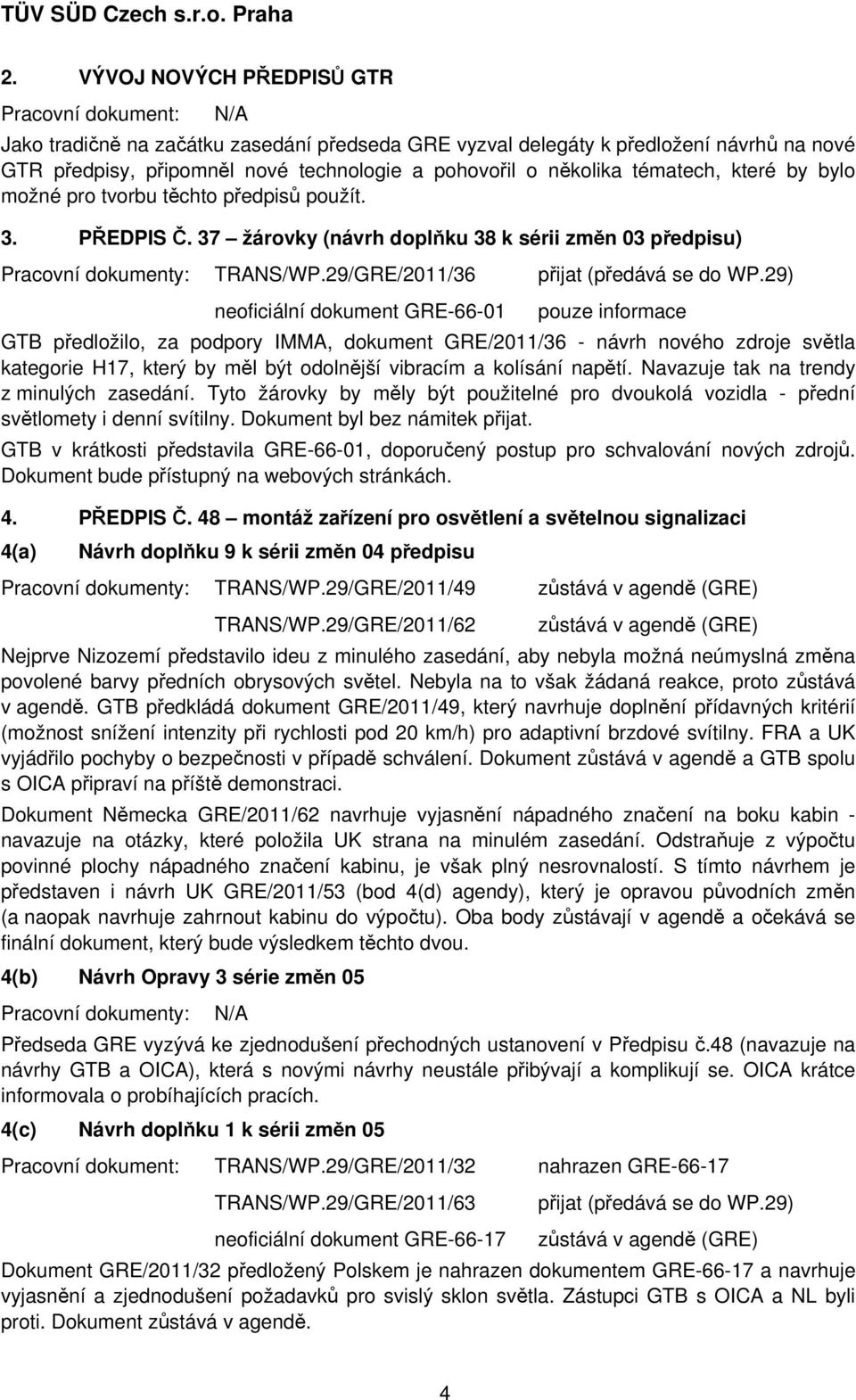 TÜV SÜD Czech s.r.o. Praha

2. VÝVOJ NOVÝCH PŘEDPISŮ GTR

Pracovní dokument: N/A

Jako tradičně na začátku zasedání předseda GRE vyzval delegáty k předložení návrhů na nové GTR předpisy, připomněl nové technologie a pohovořil o několika tématech, které by bylo možné pro tvorbu těchto předpisů použít.

3. PŘEDPIS Č. 37 – žárovky (návrh doplňku 38 k sérii změn 03 předpisu)

Pracovní dokumenty: TRANS/WP.29/GRE/2011/36 přijat (předává se do WP.29)

neoficiální dokument GRE-66-01 pouze informace

GTB předložilo, za podpory IMMA, dokument GRE/2011/36 - návrh nového zdroje světla kategorie H17, který by měl být odolnější vibracím a kolísání napětí. Navazuje tak na trendy z minulých zasedání. Tyto žárovky by měly být použitelné pro dvoukolá vozidla - přední světlomety i denní svítilny. Dokument byl bez námitek přijat.

GTB v krátkosti představila GRE-66-01, doporučený postup pro schvalování nových zdrojů. Dokument bude přístupný na webových stránkách.

4. PŘEDPIS Č. 48 – montáž zařízení pro osvětlení a světelnou signalizaci

4(a) Návrh doplňku 9 k sérii změn 04 předpisu

Pracovní dokumenty: TRANS/WP.29/GRE/2011/49 zůstává v agendě (GRE)

TRANS/WP.29/GRE/2011/62 zůstává v agendě (GRE)

Nejprve Nizozemí představilo ideu z minulého zasedání, aby nebyla možná neúmyslná změna povolené barvy předních obrysových světel. Nebyla na to však žádaná reakce, proto zůstává v agendě. GTB předkládá dokument GRE/2011/49, který navrhuje doplnění přídavných kritérií (možnost snížení intenzity při rychlosti pod 20 km/h) pro adaptivní brzdové svítilny. FRA a UK vyjádřilo pochyby o bezpečnosti v případě schválení. Dokument zůstává v agendě a GTB spolu s OICA připraví na příště demonstraci.

Dokument Německa GRE/2011/62 navrhuje vyjasnění nápadného značení na boku kabin - navazuje na otázky, které položila UK strana na minulém zasedání. Odstraňuje z výpočtu povinné plochy nápadného značení kabinu, je však plný nesrovnalostí. S tímto návrhem je představen i návrh UK GRE/2011/53 (bod 4(d) agendy), který je opravou původních změn (a naopak navrhuje zahrnout kabinu do výpočtu). Oba body zůstávají v agendě a očekává se finální dokument, který bude výsledkem těchto dvou.

4(b) Návrh Opravy 3 série změn 05

Pracovní dokumenty: N/A

Předseda GRE vyzývá ke zjednodušení přechodných ustanovení v Předpisu č.48 (navazuje na návrhy GTB a OICA), která s novými návrhy neustále přibývají a komplikují se. OICA krátce informovala o probíhajících pracích.

4(c) Návrh doplňku 1 k sérii změn 05

Pracovní dokument: TRANS/WP.29/GRE/2011/32 nahrazen GRE-66-17

TRANS/WP.29/GRE/2011/63 přijat (předává se do WP.29)

neoficiální dokument GRE-66-17 zůstává v agendě (GRE)

Dokument GRE/2011/32 předložený Polskem je nahrazen dokumentem GRE-66-17 a navrhuje vyjasnění a zjednodušení požadavků pro svislý sklon světla. Zástupci GTB s OICA a NL byli proti. Dokument zůstává v agendě.

4